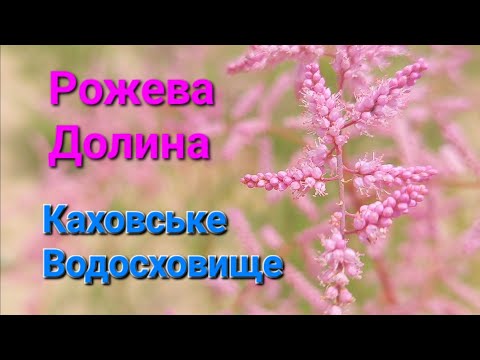 Рожева Долина

Каховське Водосховище